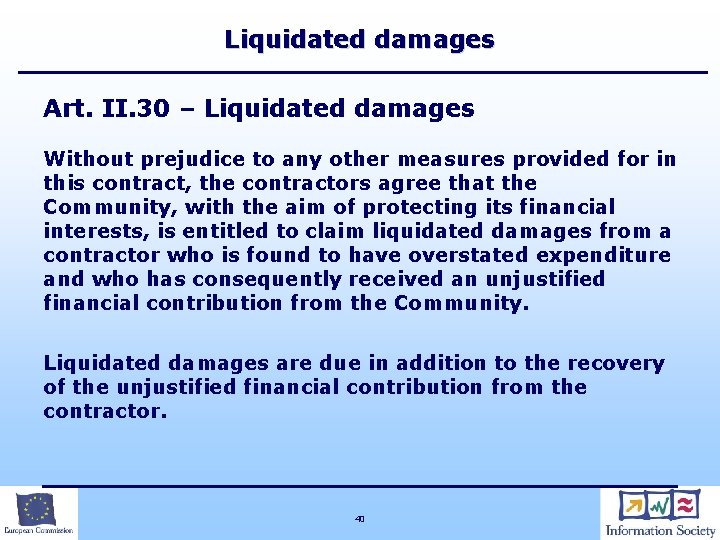 Liquidated damages

Art. II.30 – Liquidated damages

Without prejudice to any other measures provided for in this contract, the contractors agree that the Community, with the aim of protecting its financial interests, is entitled to claim liquidated damages from a contractor who is found to have overstated expenditure and who has consequently received an unjustified financial contribution from the Community.

Liquidated damages are due in addition to the recovery of the unjustified financial contribution from the contractor.

European Commission

40

Information Society